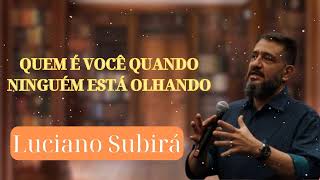 QUEM É VOCÊ QUANDO NINGUÉM ESTÁ OLHANDO

Luciano Subirá